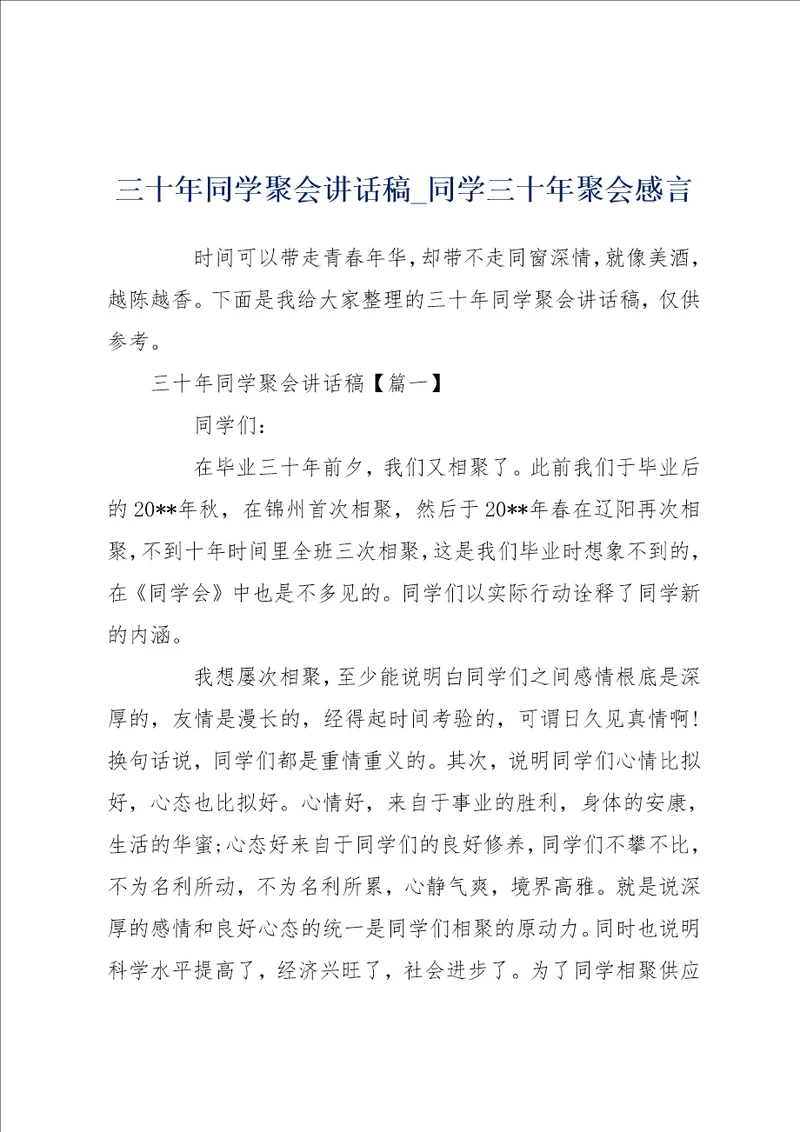 三十年同学聚会讲话稿_同学三十年聚会感言

时间可以带走青春年华，却带不走同窗深情，就像美酒，越陈越香。下面是我给大家整理的三十年同学聚会讲话稿，仅供参考。

三十年同学聚会讲话稿【篇一】

同学们：

在毕业三十年前夕，我们又相聚了。此前我们于毕业后的20**年秋，在锦州首次相聚，然后于20**年春在辽阳再次相聚，不到十年时间里全班三次相聚，这是我们毕业时想象不到的，在《同学会》中也是不多见的。同学们以实际行动诠释了同学新的内涵。

我想屡次相聚，至少能说明白同学们之间感情根底是深厚的，友情是漫长的，经得起时间考验的，可谓日久见真情啊！换句话说，同学们都是重情重义的。其次，说明同学们心情比拟好，心态也比拟好。心情好，来自于事业的胜利，身体的安康，生活的华蜜；心态好来自于同学们的良好修养，同学们不攀不比，不为名利所动，不为名利所累，心静气爽，境界高雅。就是说深厚的感情和良好心态的统一是同学们相聚的原动力。同时也说明科学水平提高了，经济兴旺了，社会进步了。为了同学相聚供应